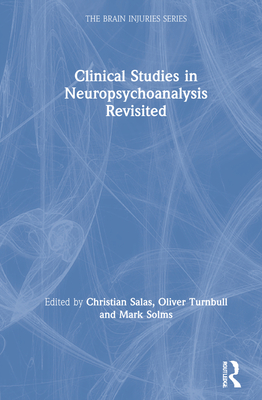 THE BRAIN INJURIES SERIES

Clinical Studies in Neuropsychoanalysis Revisited

Edited by Christian Salas, Oliver Turnbull and Mark Solms

ROUTLEDGE